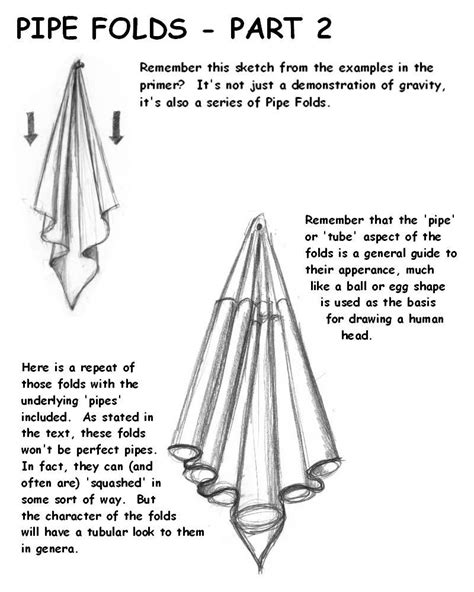 PIPE FOLDS - PART 2

Remember this sketch from the examples in the primer? It's not just a demonstration of gravity, it's also a series of Pipe Folds.

Remember that the 'pipe' or 'tube' aspect of the folds is a general guide to their apperance, much like a ball or egg shape is used as the basis for drawing a human head.

Here is a repeat of those folds with the underlying 'pipes' included. As stated in the text, these folds won't be perfect pipes. In fact, they can (and often are) 'squashed' in some sort of way. But the character of the folds will have a tubular look to them in genera.